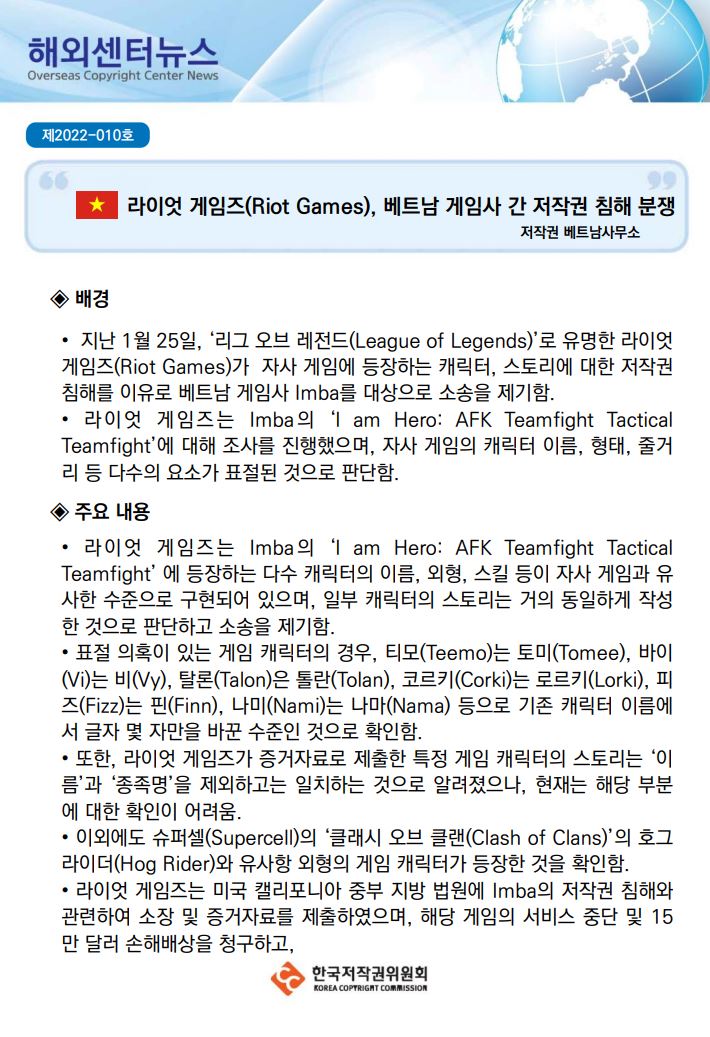 해외센터뉴스
Overseas Copyright Center News

제2022-010호

라이엇 게임즈(Riot Games), 베트남 게임사 간 저작권 침해 분쟁
저작권 베트남사무소

◈ 배경

• 지난 1월 25일, '리그 오브 레전드(League of Legends)'로 유명한 라이엇 게임즈(Riot Games)가 자사 게임에 등장하는 캐릭터, 스토리에 대한 저작권 침해를 이유로 베트남 게임사 Imba를 대상으로 소송을 제기함.
• 라이엇 게임즈는 Imba의 'I am Hero: AFK Teamfight Tactical Teamfight'에 대해 조사를 진행했으며, 자사 게임의 캐릭터 이름, 형태, 줄거리 등 다수의 요소가 표절된 것으로 판단함.

◈ 주요 내용

• 라이엇 게임즈는 Imba의 'I am Hero: AFK Teamfight Tactical Teamfight' 에 등장하는 다수 캐릭터의 이름, 외형, 스킬 등이 자사 게임과 유사한 수준으로 구현되어 있으며, 일부 캐릭터의 스토리는 거의 동일하게 작성한 것으로 판단하고 소송을 제기함.
• 표절 의혹이 있는 게임 캐릭터의 경우, 티모(Teemo)는 토미(Tomee), 바이(Vi)는 비(Vy), 탈론(Talon)은 톨란(Tolan), 코르키(Corki)는 로르키(Lorki), 피즈(Fizz)는 핀(Finn), 나미(Nami)는 나마(Nama) 등으로 기존 캐릭터 이름에서 글자 몇 자만을 바꾼 수준인 것으로 확인함.
• 또한, 라이엇 게임즈가 증거자료로 제출한 특정 게임 캐릭터의 스토리는 '이름'과 '종족명'을 제외하고는 일치하는 것으로 알려졌으나, 현재는 해당 부분에 대한 확인이 어려움.
• 이외에도 슈퍼셀(Supercell)의 '클래시 오브 클랜(Clash of Clans)'의 호그 라이더(Hog Rider)와 유사항 외형의 게임 캐릭터가 등장한 것을 확인함.
• 라이엇 게임즈는 미국 캘리포니아 중부 지방 법원에 Imba의 저작권 침해와 관련하여 소장 및 증거자료를 제출하였으며, 해당 게임의 서비스 중단 및 15만 달러 손해배상을 청구하고,

한국저작권위원회
KOREA COPYRIGHT COMMISSION